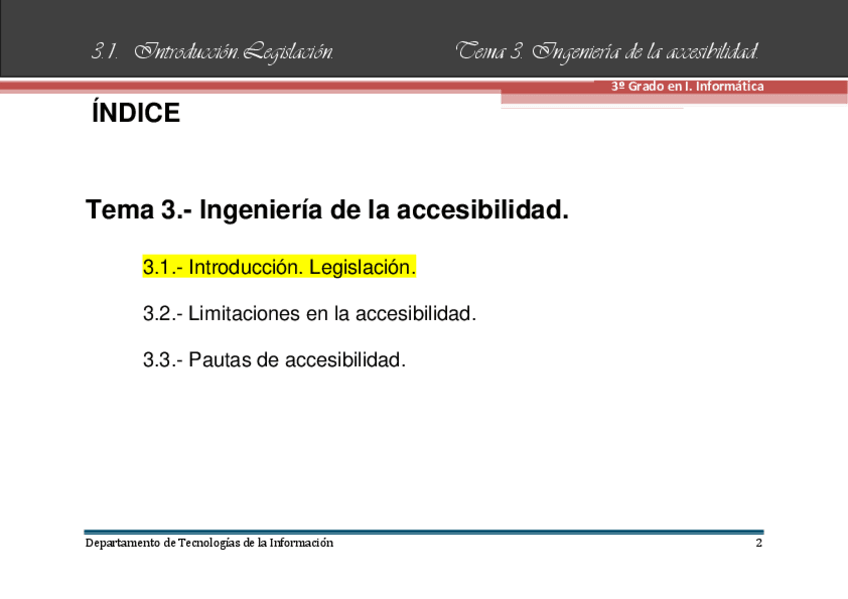 3.1. Introducción.Legislación.

Tema 3. Ingeniería de la accesibilidad.

3º Grado en I. Informática

ÍNDICE

Tema 3.- Ingeniería de la accesibilidad.

3.1.- Introducción. Legislación.

3.2.- Limitaciones en la accesibilidad.

3.3.- Pautas de accesibilidad.

Departamento de Tecnologías de la Información

2